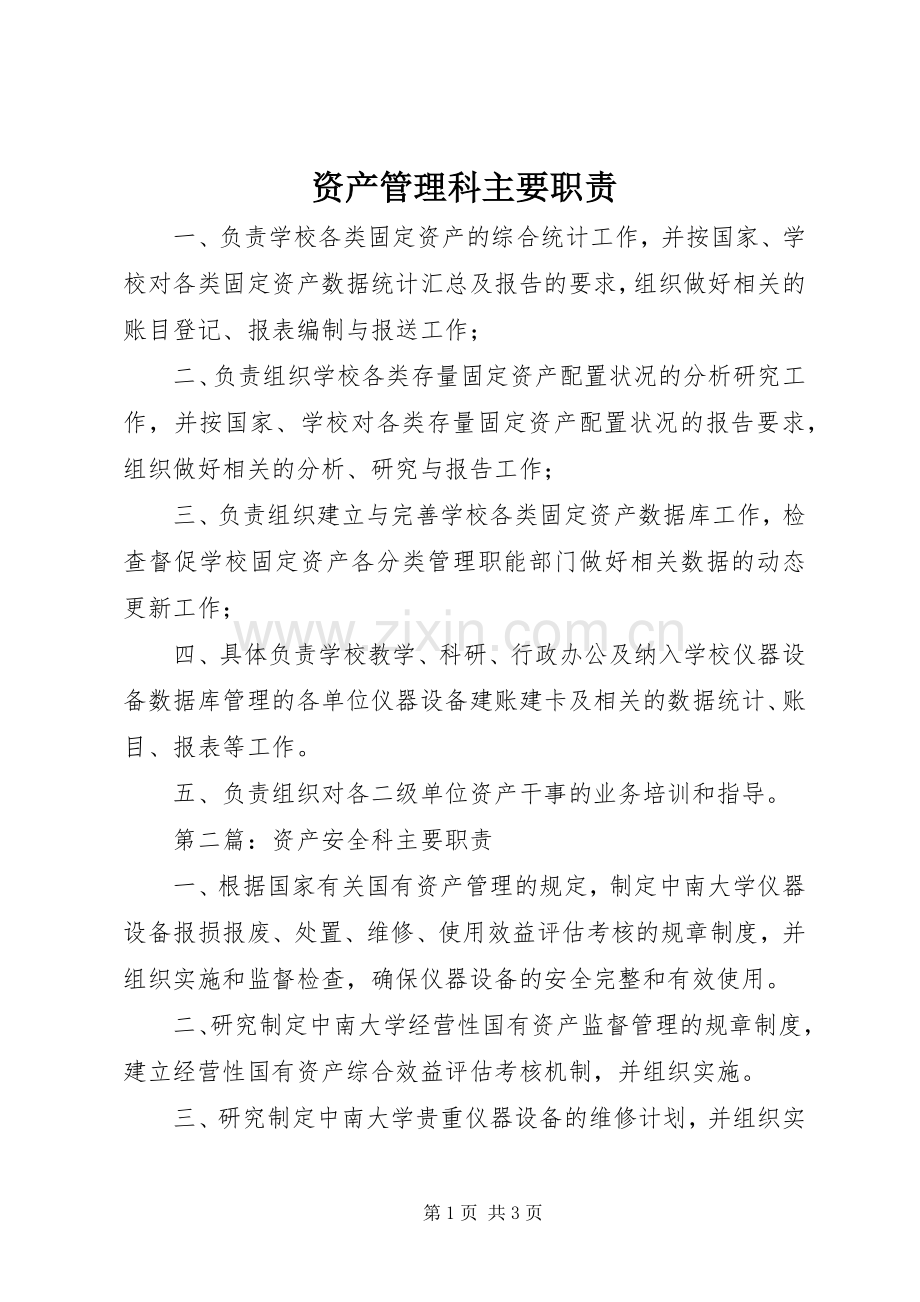 资产管理科主要职责

一、负责学校各类固定资产的综合统计工作，并按国家、学校对各类固定资产数据统计汇总及报告的要求，组织做好相关的账目登记、报表编制与报送工作；

二、负责组织学校各类存量固定资产配置状况的分析研究工作，并按国家、学校对各类存量固定资产配置状况的报告要求，组织做好相关的分析、研究与报告工作；

三、负责组织建立与完善学校各类固定资产数据库工作，检查督促学校固定资产各分类管理职能部门做好相关数据的动态更新工作；

四、具体负责学校教学、科研、行政办公及纳入学校仪器设备数据库管理的各单位仪器设备建账建卡及相关的数据统计、账目、报表等工作。

五、负责组织对各二级单位资产干事的业务培训和指导。

第二篇：资产安全科主要职责

一、根据国家有关国有资产管理的规定，制定中南大学仪器设备报损报废、处置、维修、使用效益评估考核的规章制度，并组织实施和监督检查，确保仪器设备的安全完整和有效使用。

二、研究制定中南大学经营性国有资产监督管理的规章制度，建立经营性国有资产综合效益评估考核机制，并组织实施。

三、研究制定中南大学贵重仪器设备的维修计划，并组织实

第1页 共3页

www.zixin.com.cn